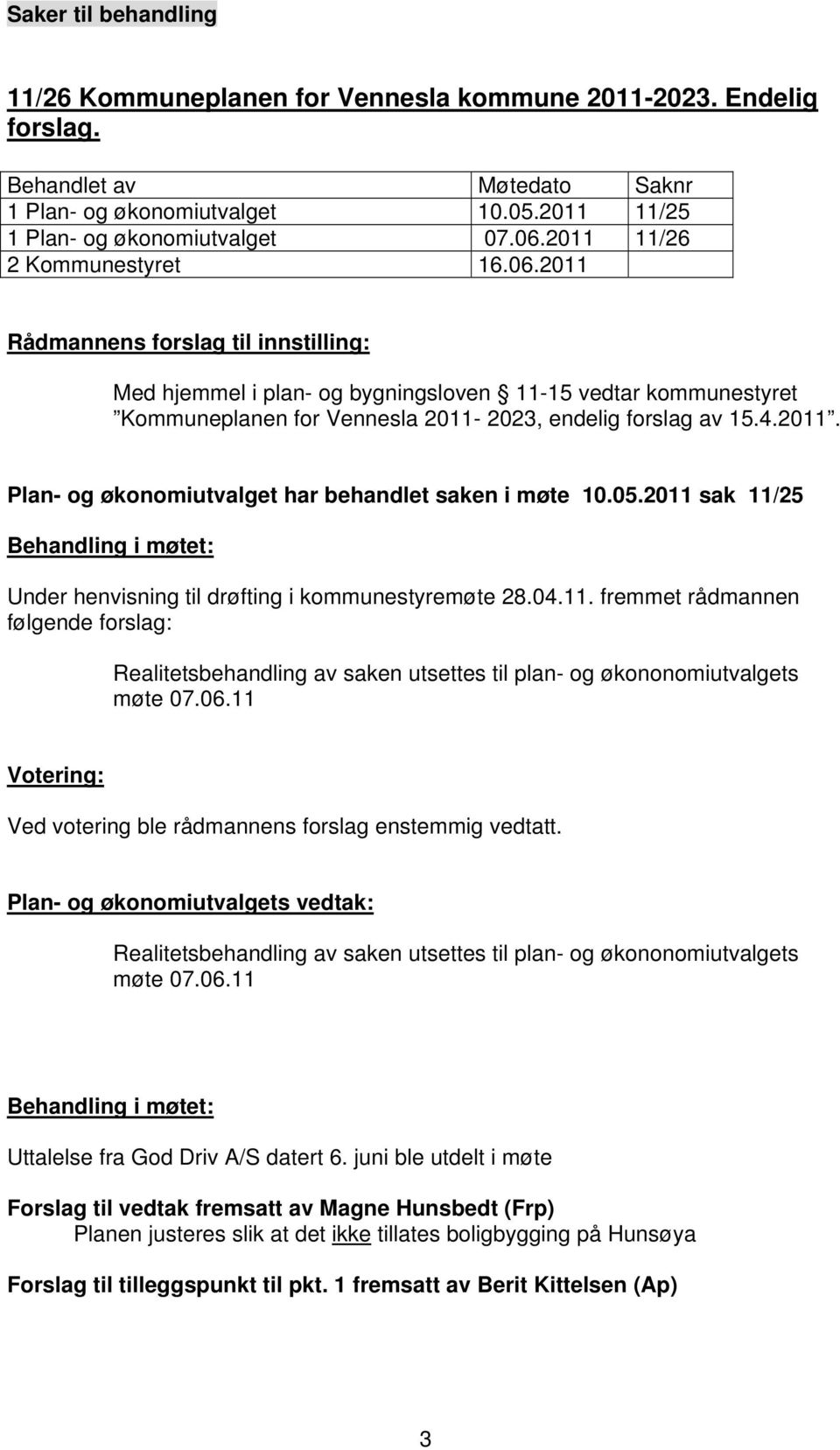 Saker til behandling

11/26 Kommuneplanen for Vennesla kommune 2011-2023. Endelig forslag.

| Behandlet av | Møtedato | Saknr |
|---|---|---|
| 1 Plan- og økonomiutvalget | 10.05.2011 | 11/25 |
| 1 Plan- og økonomiutvalget | 07.06.2011 | 11/26 |
| 2 Kommunestyret | 16.06.2011 | |

Rådmannens forslag til innstilling:

Med hjemmel i plan- og bygningsloven § 11-15 vedtar kommunestyret "Kommuneplanen for Vennesla 2011- 2023, endelig forslag av 15.4.2011".

Plan- og økonomiutvalget har behandlet saken i møte 10.05.2011 sak 11/25

Behandling i møtet:

Under henvisning til drøfting i kommunestyremøte 28.04.11. fremmet rådmannen følgende forslag:

Realitetsbehandling av saken utsettes til plan- og økononomiutvalgets møte 07.06.11

Votering:

Ved votering ble rådmannens forslag enstemmig vedtatt.

Plan- og økonomiutvalgets vedtak:

Realitetsbehandling av saken utsettes til plan- og økononomiutvalgets møte 07.06.11

Behandling i møtet:

Uttalelse fra God Driv A/S datert 6. juni ble utdelt i møte

Forslag til vedtak fremsatt av Magne Hunsbedt (Frp)
Planen justeres slik at det ikke tillates boligbygging på Hunsøya

Forslag til tilleggspunkt til pkt. 1 fremsatt av Berit Kittelsen (Ap)

3